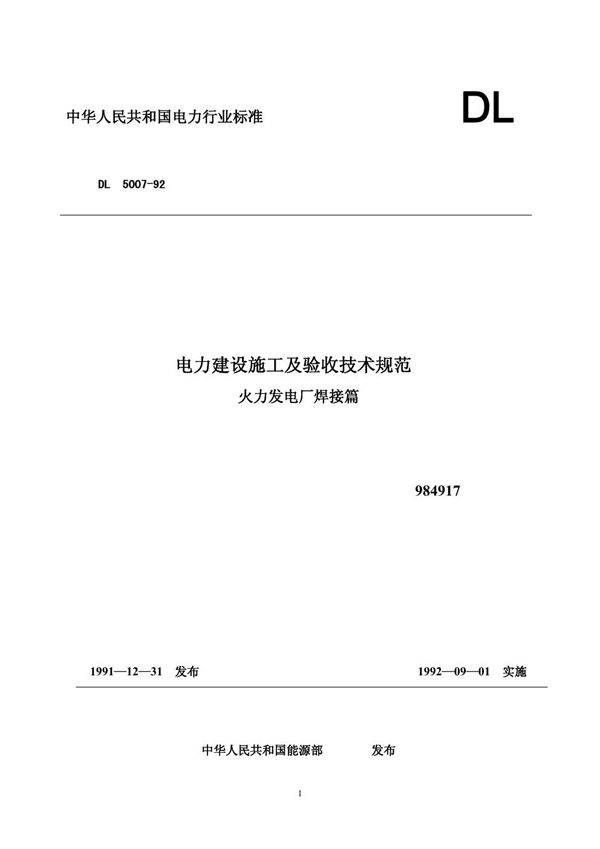 中华人民共和国电力行业标准

DL

DL 5007-92

电力建设施工及验收技术规范
火力发电厂焊接篇

984917

1991—12—31 发布

1992—09—01 实施

中华人民共和国能源部 发布

1